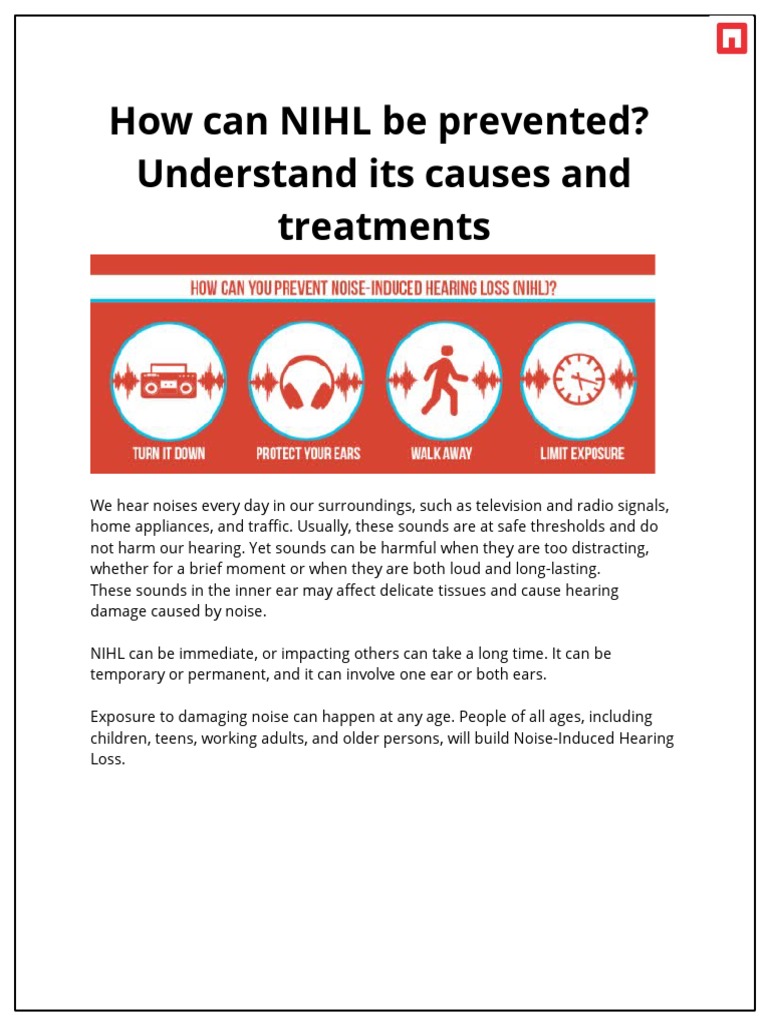 How can NIHL be prevented? Understand its causes and treatments

HOW CAN YOU PREVENT NOISE-INDUCED HEARING LOSS (NIHL)?

TURN IT DOWN

PROTECT YOUR EARS

WALK AWAY

LIMIT EXPOSURE

We hear noises every day in our surroundings, such as television and radio signals, home appliances, and traffic. Usually, these sounds are at safe thresholds and do not harm our hearing. Yet sounds can be harmful when they are too distracting, whether for a brief moment or when they are both loud and long-lasting.
These sounds in the inner ear may affect delicate tissues and cause hearing damage caused by noise.

NIHL can be immediate, or impacting others can take a long time. It can be temporary or permanent, and it can involve one ear or both ears.

Exposure to damaging noise can happen at any age. People of all ages, including children, teens, working adults, and older persons, will build Noise-Induced Hearing Loss.